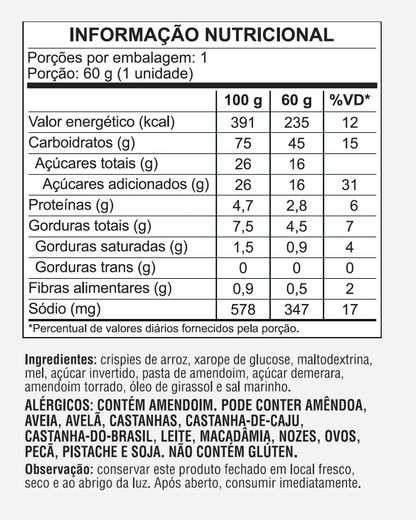 INFORMAÇÃO NUTRICIONAL

Porções por embalagem: 1
Porção: 60 g (1 unidade)

| | 100 g | 60 g | %VD* |
|---|---|---|---|
| Valor energético (kcal) | 391 | 235 | 12 |
| Carboidratos (g) | 75 | 45 | 15 |
| Açúcares totais (g) | 26 | 16 | |
| Açúcares adicionados (g) | 26 | 16 | 31 |
| Proteínas (g) | 4,7 | 2,8 | 6 |
| Gorduras totais (g) | 7,5 | 4,5 | 7 |
| Gorduras saturadas (g) | 1,5 | 0,9 | 4 |
| Gorduras trans (g) | 0 | 0 | 0 |
| Fibras alimentares (g) | 0,9 | 0,5 | 2 |
| Sódio (mg) | 578 | 347 | 17 |

*Percentual de valores diários fornecidos pela porção.

Ingredientes: crispies de arroz, xarope de glucose, maltodextrina, mel, açúcar invertido, pasta de amendoim, açúcar demerara, amendoim torrado, óleo de girassol e sal marinho.

ALÉRGICOS: CONTÉM AMENDOIM. PODE CONTER AMÊNDOA, AVEIA, AVELÃ, CASTANHAS, CASTANHA-DE-CAJU, CASTANHA-DO-BRASIL, LEITE, MACADÂMIA, NOZES, OVOS, PECÃ, PISTACHE E SOJA. NÃO CONTÉM GLÚTEN.

Observação: conservar este produto fechado em local fresco, seco e ao abrigo da luz. Após aberto, consumir imediatamente.